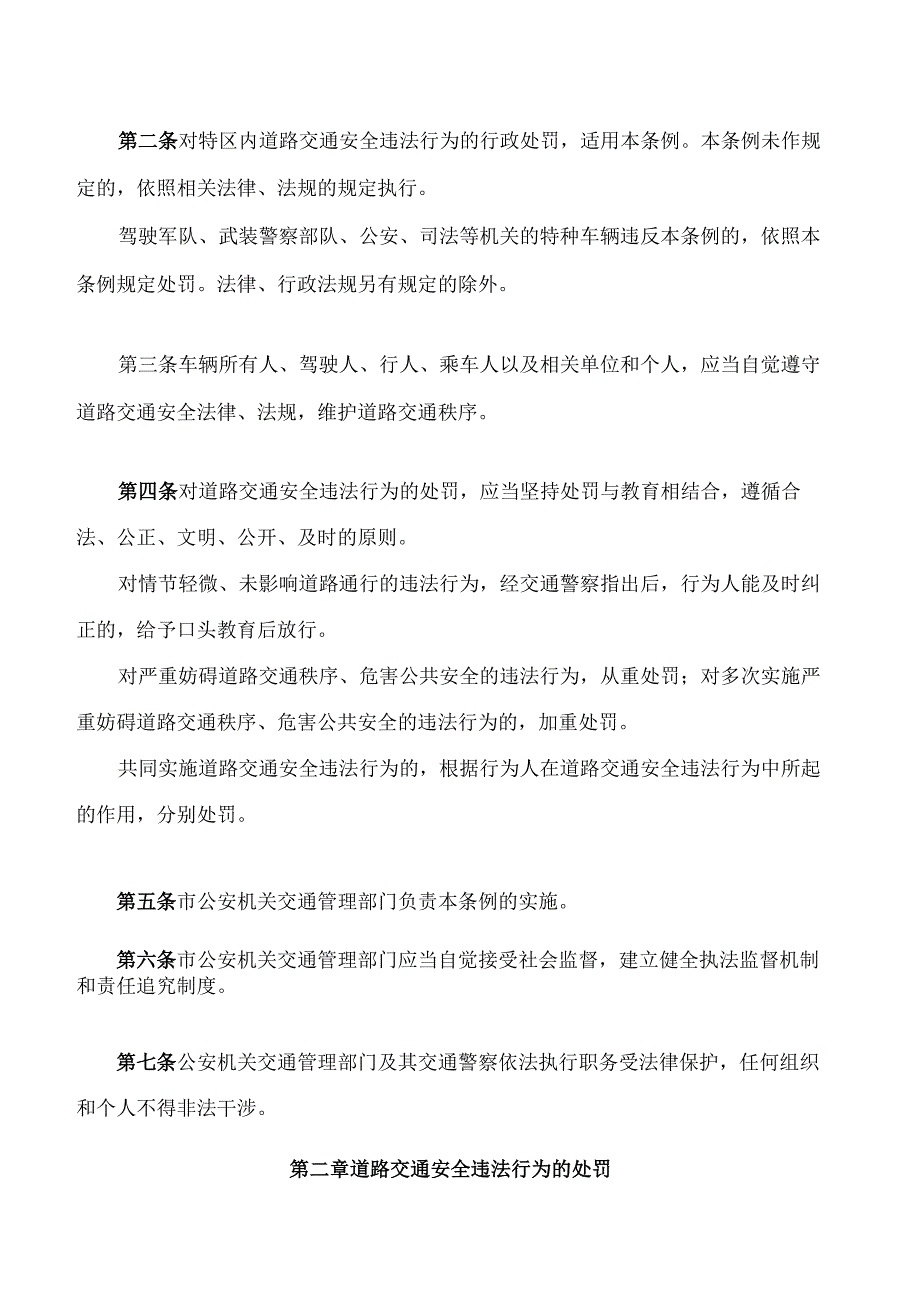 第二条对特区内道路交通安全违法行为的行政处罚，适用本条例。本条例未作规定的，依照相关法律、法规的规定执行。

驾驶军队、武装警察部队、公安、司法等机关的特种车辆违反本条例的，依照本条例规定处罚。法律、行政法规另有规定的除外。

第三条车辆所有人、驾驶人、行人、乘车人以及相关单位和个人，应当自觉遵守道路交通安全法律、法规，维护道路交通秩序。

第四条对道路交通安全违法行为的处罚，应当坚持处罚与教育相结合，遵循合法、公正、文明、公开、及时的原则。

对情节轻微、未影响道路通行的违法行为，经交通警察指出后，行为人能及时纠正的，给予口头教育后放行。

对严重妨碍道路交通秩序、危害公共安全的违法行为，从重处罚；对多次实施严重妨碍道路交通秩序、危害公共安全的违法行为的，加重处罚。

共同实施道路交通安全违法行为的，根据行为人在道路交通安全违法行为中所起的作用，分别处罚。

第五条市公安机关交通管理部门负责本条例的实施。

第六条市公安机关交通管理部门应当自觉接受社会监督，建立健全执法监督机制和责任追究制度。

第七条公安机关交通管理部门及其交通警察依法执行职务受法律保护，任何组织和个人不得非法干涉。

第二章道路交通安全违法行为的处罚